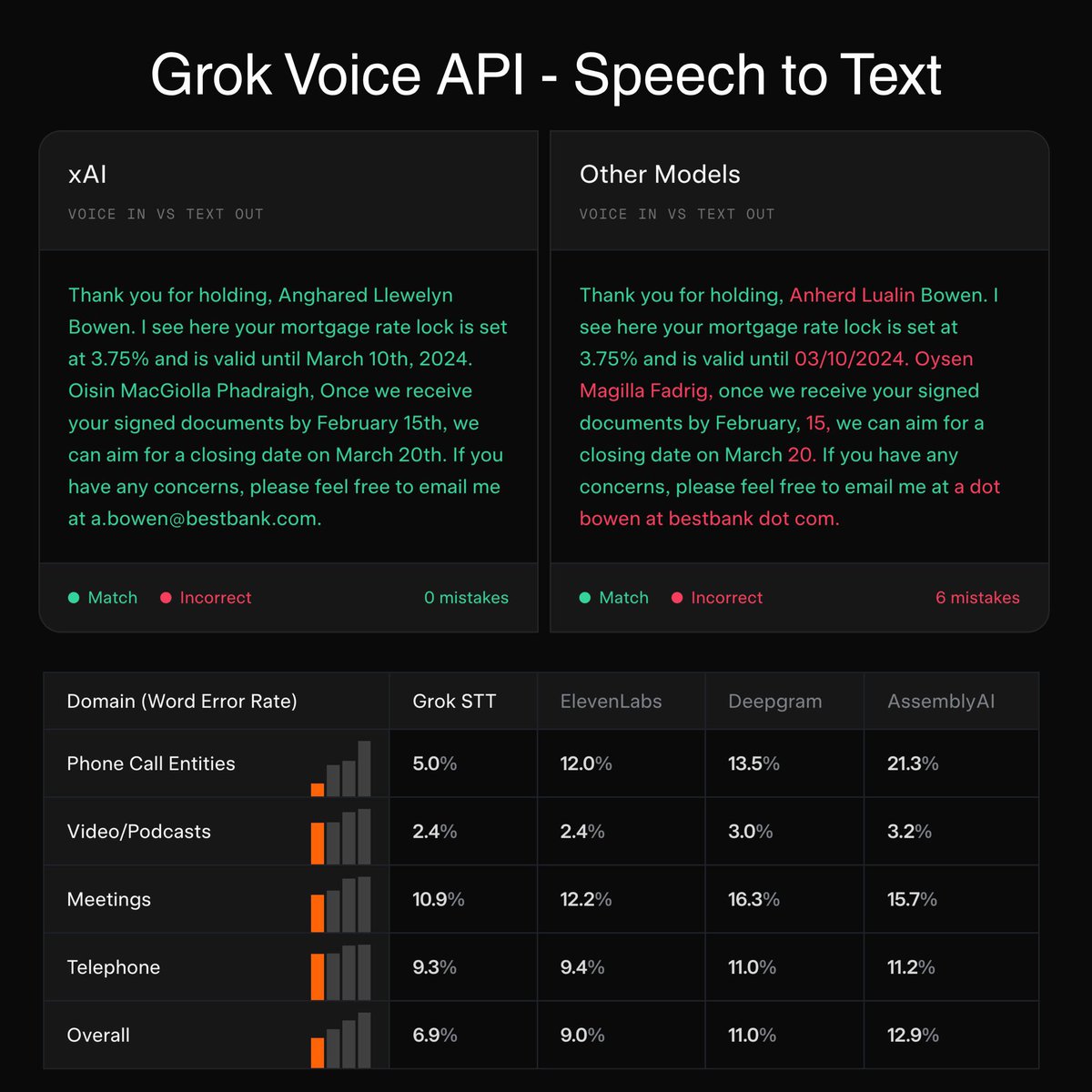 Grok Voice API - Speech to Text

xAI

VOICE IN VS TEXT OUT

Thank you for holding, Anghared Llewelyn Bowen. I see here your mortgage rate lock is set at 3.75% and is valid until March 10th, 2024. Oisin MacGiolla Phadraigh, Once we receive your signed documents by February 15th, we can aim for a closing date on March 20th. If you have any concerns, please feel free to email me at a.bowen@bestbank.com.

Match Incorrect 0 mistakes

Other Models

VOICE IN VS TEXT OUT

Thank you for holding, Anherd Lualin Bowen. I see here your mortgage rate lock is set at 3.75% and is valid until 03/10/2024. Oysen Magilla Fadrig, once we receive your signed documents by February, 15, we can aim for a closing date on March 20. If you have any concerns, please feel free to email me at a dot bowen at bestbank dot com.

Match Incorrect 6 mistakes

| Domain (Word Error Rate) | Grok STT | ElevenLabs | Deepgram | AssemblyAI |
|---|---|---|---|---|
| Phone Call Entities | 5.0% | 12.0% | 13.5% | 21.3% |
| Video/Podcasts | 2.4% | 2.4% | 3.0% | 3.2% |
| Meetings | 10.9% | 12.2% | 16.3% | 15.7% |
| Telephone | 9.3% | 9.4% | 11.0% | 11.2% |
| Overall | 6.9% | 9.0% | 11.0% | 12.9% |